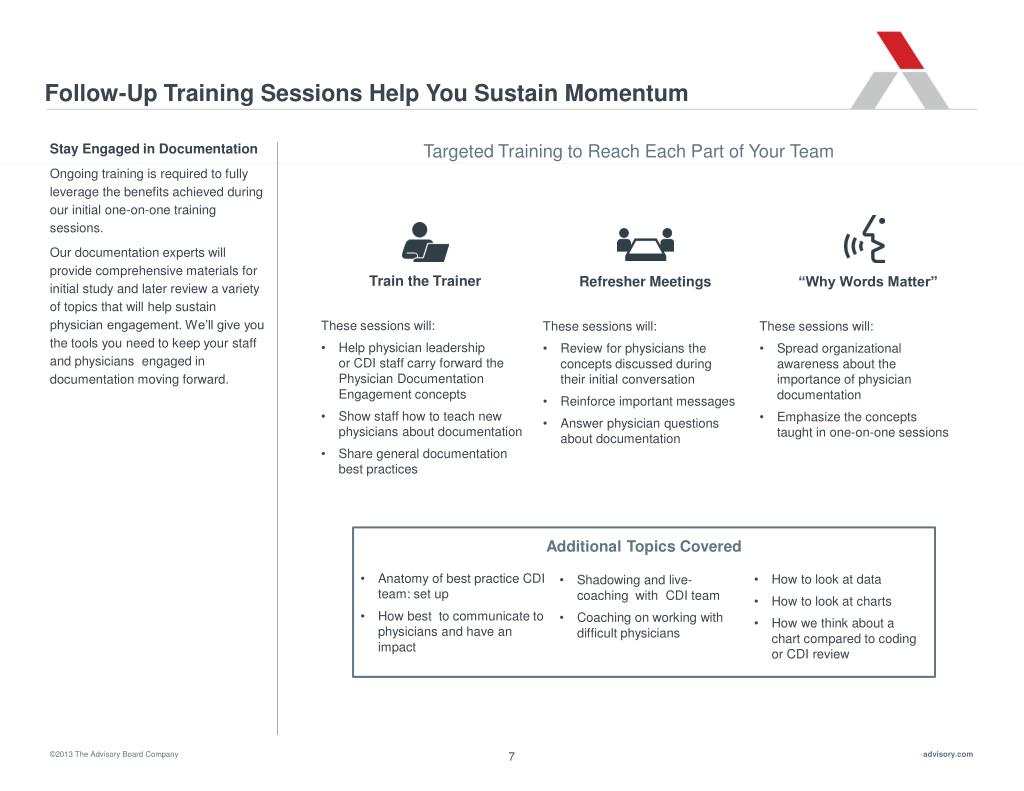 Follow-Up Training Sessions Help You Sustain Momentum

Stay Engaged in Documentation

Ongoing training is required to fully leverage the benefits achieved during our initial one-on-one training sessions.

Our documentation experts will provide comprehensive materials for initial study and later review a variety of topics that will help sustain physician engagement. We'll give you the tools you need to keep your staff and physicians engaged in documentation moving forward.

Targeted Training to Reach Each Part of Your Team

Train the Trainer

These sessions will:
• Help physician leadership or CDI staff carry forward the Physician Documentation Engagement concepts
• Show staff how to teach new physicians about documentation
• Share general documentation best practices

Refresher Meetings

These sessions will:
• Review for physicians the concepts discussed during their initial conversation
• Reinforce important messages
• Answer physician questions about documentation

"Why Words Matter"

These sessions will:
• Spread organizational awareness about the importance of physician documentation
• Emphasize the concepts taught in one-on-one sessions

Additional Topics Covered

• Anatomy of best practice CDI team: set up
• How best to communicate to physicians and have an impact

• Shadowing and live-coaching with CDI team
• Coaching on working with difficult physicians

• How to look at data
• How to look at charts
• How we think about a chart compared to coding or CDI review

©2013 The Advisory Board Company

7

advisory.com